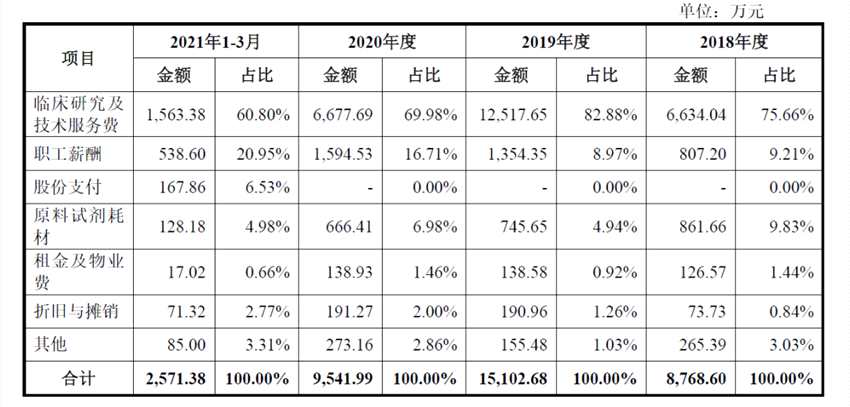 单位：万元

| 项目 | 2021年1-3月 | | 2020年度 | | 2019年度 | | 2018年度 | |
|---|---|---|---|---|---|---|---|---|
| | 金额 | 占比 | 金额 | 占比 | 金额 | 占比 | 金额 | 占比 |
| 临床研究及技术服务费 | 1,563.38 | 60.80% | 6,677.69 | 69.98% | 12,517.65 | 82.88% | 6,634.04 | 75.66% |
| 职工薪酬 | 538.60 | 20.95% | 1,594.53 | 16.71% | 1,354.35 | 8.97% | 807.20 | 9.21% |
| 股份支付 | 167.86 | 6.53% | - | 0.00% | - | 0.00% | - | 0.00% |
| 原料试剂耗材 | 128.18 | 4.98% | 666.41 | 6.98% | 745.65 | 4.94% | 861.66 | 9.83% |
| 租金及物业费 | 17.02 | 0.66% | 138.93 | 1.46% | 138.58 | 0.92% | 126.57 | 1.44% |
| 折旧与摊销 | 71.32 | 2.77% | 191.27 | 2.00% | 190.96 | 1.26% | 73.73 | 0.84% |
| 其他 | 85.00 | 3.31% | 273.16 | 2.86% | 155.48 | 1.03% | 265.39 | 3.03% |
| 合计 | 2,571.38 | 100.00% | 9,541.99 | 100.00% | 15,102.68 | 100.00% | 8,768.60 | 100.00% |